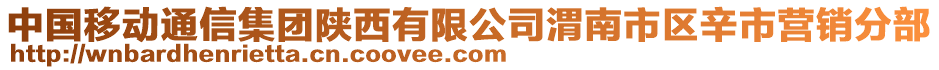 中国移动通信集团陕西有限公司渭南市区辛市营销分部
http://wnbardhenrietta.cn.coovee.com